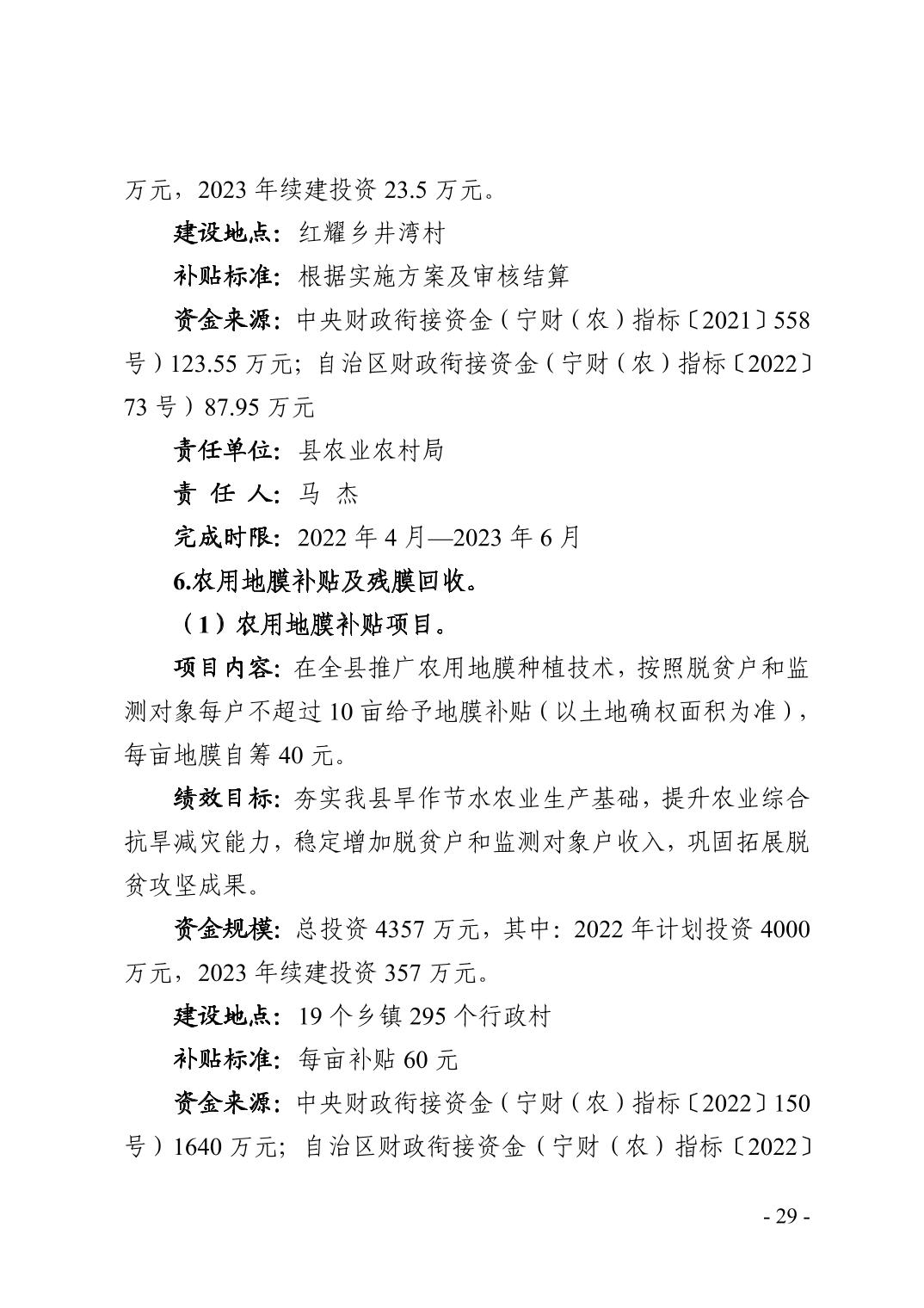 万元，2023 年续建投资 23.5 万元。

建设地点：红耀乡井湾村

补贴标准：根据实施方案及审核结算

资金来源：中央财政衔接资金（宁财（农）指标〔2021〕558 号）123.55 万元；自治区财政衔接资金（宁财（农）指标〔2022〕73 号）87.95 万元

责任单位：县农业农村局

责 任 人：马 杰

完成时限：2022 年 4 月—2023 年 6 月

6.农用地膜补贴及残膜回收。

（1）农用地膜补贴项目。

项目内容：在全县推广农用地膜种植技术，按照脱贫户和监测对象每户不超过 10 亩给予地膜补贴（以土地确权面积为准），每亩地膜自筹 40 元。

绩效目标：夯实我县旱作节水农业生产基础，提升农业综合抗旱减灾能力，稳定增加脱贫户和监测对象户收入，巩固拓展脱贫攻坚成果。

资金规模：总投资 4357 万元，其中：2022 年计划投资 4000 万元，2023 年续建投资 357 万元。

建设地点：19 个乡镇 295 个行政村

补贴标准：每亩补贴 60 元

资金来源：中央财政衔接资金（宁财（农）指标〔2022〕150 号）1640 万元；自治区财政衔接资金（宁财（农）指标〔2022〕

- 29 -